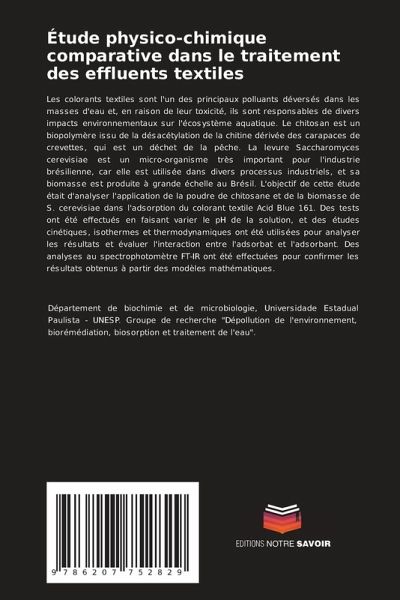 Étude physico-chimique comparative dans le traitement des effluents textiles

Les colorants textiles sont l'un des principaux polluants déversés dans les masses d'eau et, en raison de leur toxicité, ils sont responsables de divers impacts environnementaux sur l'écosystème aquatique. Le chitosan est un biopolymère issu de la désacétylation de la chitine dérivée des carapaces de crevettes, qui est un déchet de la pêche. La levure Saccharomyces cerevisiae est un micro-organisme très important pour l'industrie brésilienne, car elle est utilisée dans divers processus industriels, et sa biomasse est produite à grande échelle au Brésil. L'objectif de cette étude était d'analyser l'application de la poudre de chitosane et de la biomasse de S. cerevisiae dans l'adsorption du colorant textile Acid Blue 161. Des tests ont été effectués en faisant varier le pH de la solution, et des études cinétiques, isothermes et thermodynamiques ont été utilisées pour analyser les résultats et évaluer l'interaction entre l'adsorbat et l'adsorbant. Des analyses au spectrophotomètre FT-IR ont été effectuées pour confirmer les résultats obtenus à partir des modèles mathématiques.

Département de biochimie et de microbiologie, Universidade Estadual Paulista - UNESP. Groupe de recherche "Dépollution de l'environnement, biorémédiation, biosorption et traitement de l'eau".

9 786207 752829

EDITIONS NOTRE SAVOIR